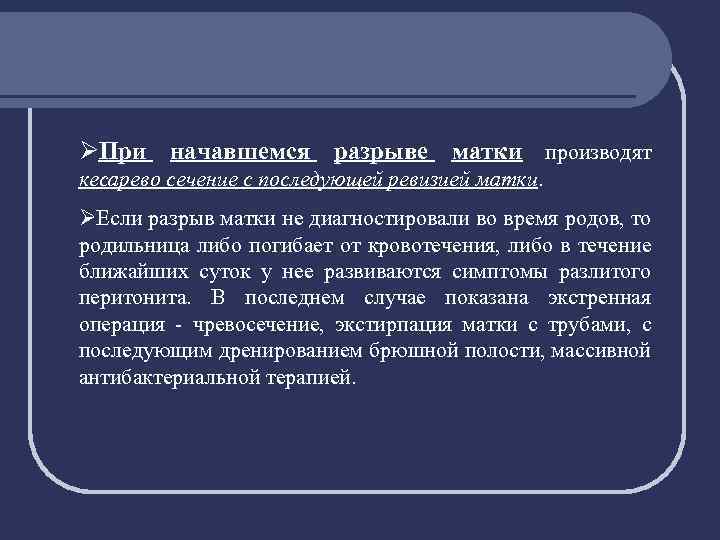 ➢При начавшемся разрыве матки производят кесарево сечение с последующей ревизией матки.

➢Если разрыв матки не диагностировали во время родов, то родильница либо погибает от кровотечения, либо в течение ближайших суток у нее развиваются симптомы разлитого перитонита. В последнем случае показана экстренная операция - чревосечение, экстирпация матки с трубами, с последующим дренированием брюшной полости, массивной антибактериальной терапией.